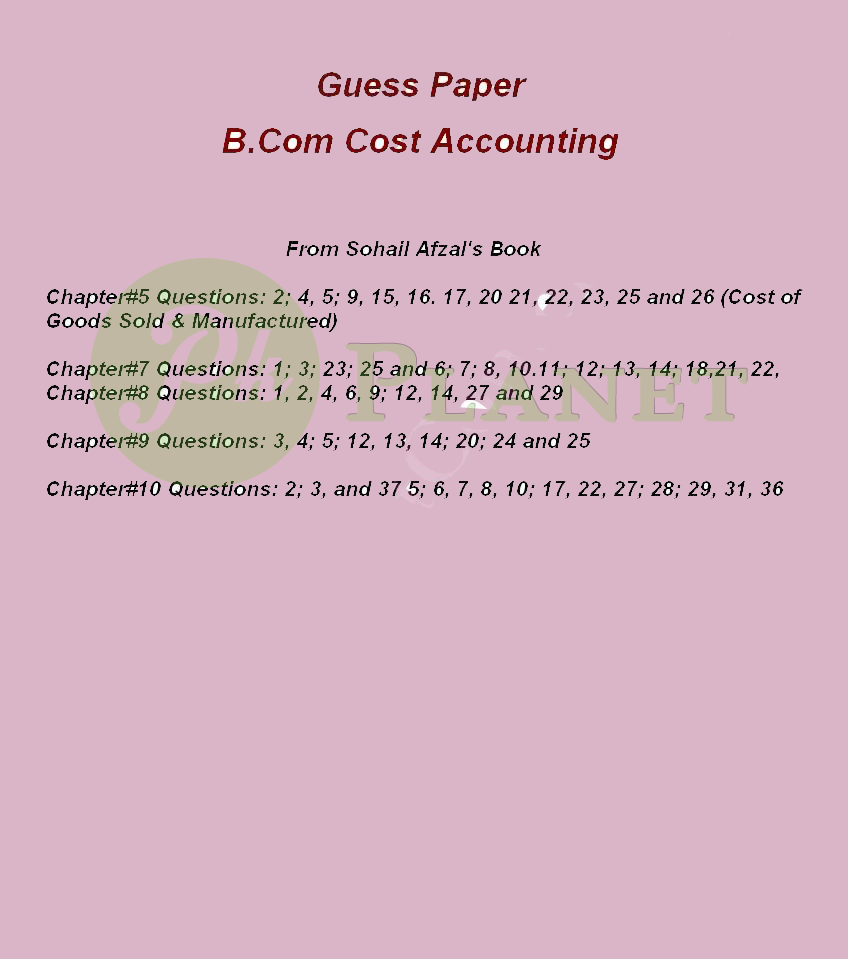 Guess Paper

B.Com Cost Accounting

From Sohail Afzal's Book

Chapter#5 Questions: 2; 4, 5; 9, 15, 16. 17, 20 21, 22, 23, 25 and 26 (Cost of Goods Sold & Manufactured)

Chapter#7 Questions: 1; 3; 23; 25 and 6; 7; 8, 10.11; 12; 13, 14; 18,21, 22,
Chapter#8 Questions: 1, 2, 4, 6, 9; 12, 14, 27 and 29

Chapter#9 Questions: 3, 4; 5; 12, 13, 14; 20; 24 and 25

Chapter#10 Questions: 2; 3, and 37 5; 6, 7, 8, 10; 17, 22, 27; 28; 29, 31, 36

PLANET